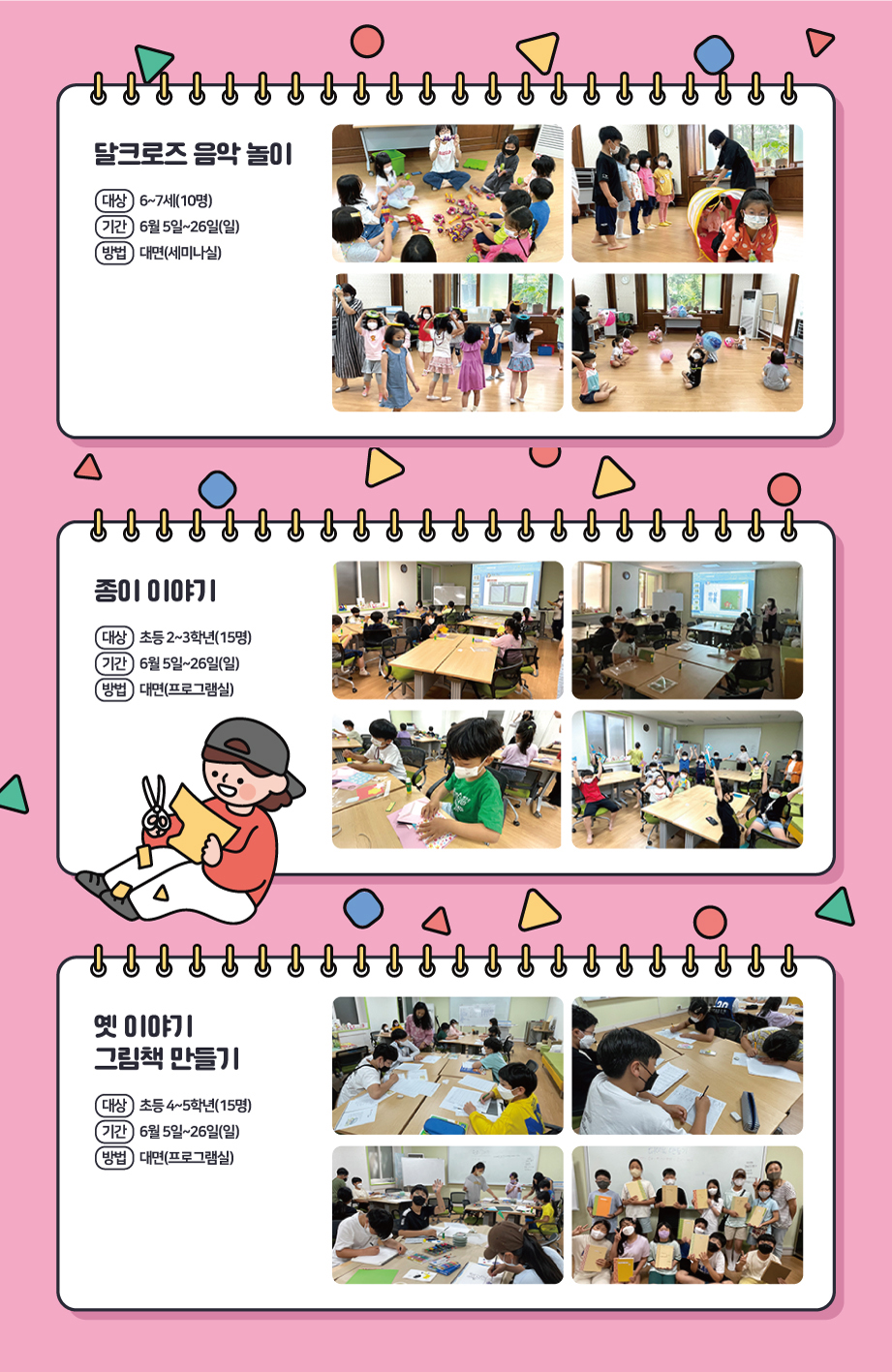 달크로즈 음악 놀이

대상 6~7세(10명)
기간 6월 5일~26일(일)
방법 대면(세미나실)

종이 이야기

대상 초등 2~3학년(15명)
기간 6월 5일~26일(일)
방법 대면(프로그램실)

옛 이야기
그림책 만들기

대상 초등 4~5학년(15명)
기간 6월 5일~26일(일)
방법 대면(프로그램실)